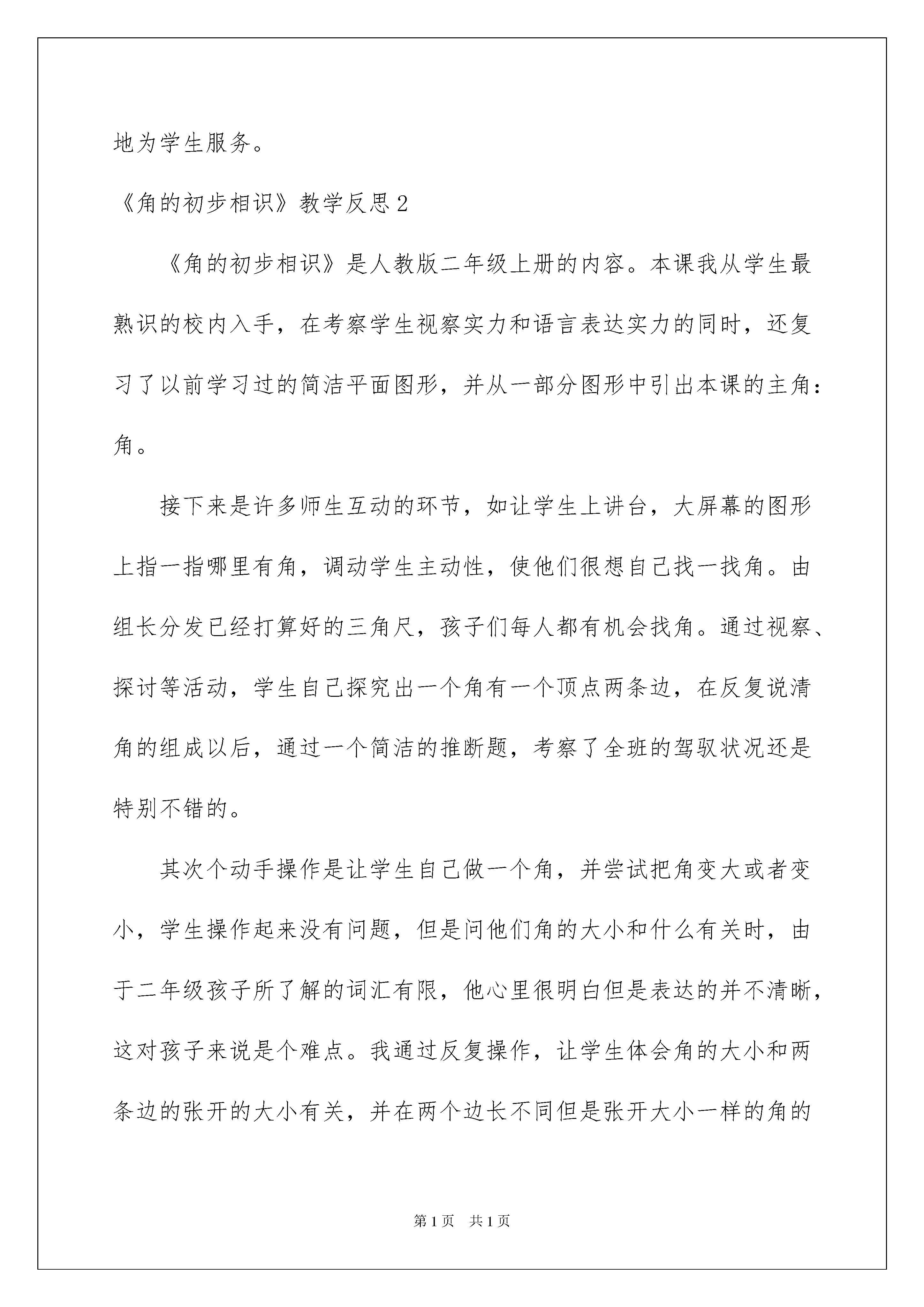 地为学生服务。

《角的初步相识》教学反思2

《角的初步相识》是人教版二年级上册的内容。本课我从学生最熟识的校内入手，在考察学生视察实力和语言表达实力的同时，还复习了以前学习过的简洁平面图形，并从一部分图形中引出本课的主角：角。

接下来是许多师生互动的环节，如让学生上讲台，大屏幕的图形上指一指哪里有角，调动学生主动性，使他们很想自己找一找角。由组长分发已经打算好的三角尺，孩子们每人都有机会找角。通过视察、探讨等活动，学生自己探究出一个角有一个顶点两条边，在反复说清角的组成以后，通过一个简洁的推断题，考察了全班的驾驭状况还是特别不错的。

其次个动手操作是让学生自己做一个角，并尝试把角变大或者变小，学生操作起来没有问题，但是问他们角的大小和什么有关时，由于二年级孩子所了解的词汇有限，他心里很明白但是表达的并不清晰，这对孩子来说是个难点。我通过反复操作，让学生体会角的大小和两条边的张开的大小有关，并在两个边长不同但是张开大小一样的角的

第1页 共1页